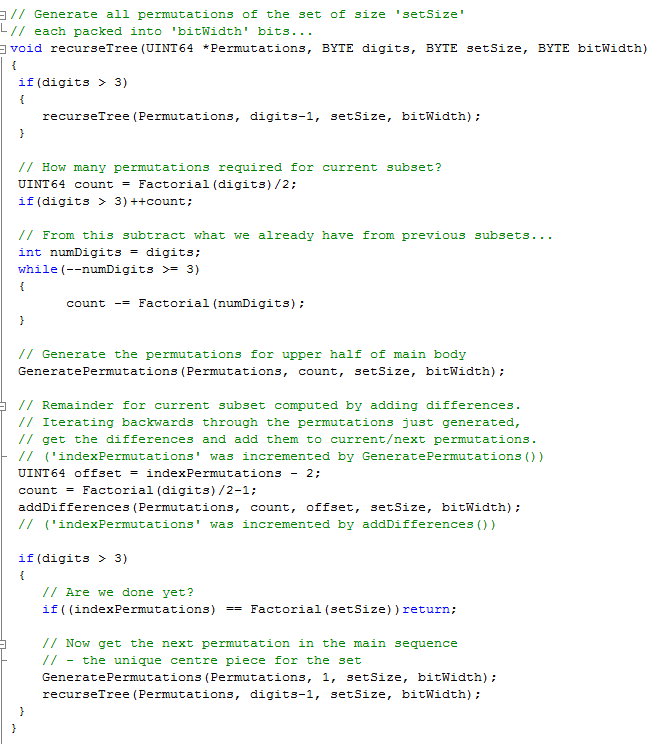 // Generate all permutations of the set of size 'setSize'
// each packed into 'bitWidth' bits...
void recurseTree(UINT64 *Permutations, BYTE digits, BYTE setSize, BYTE bitWidth)
{
if(digits > 3)
{
recurseTree(Permutations, digits-1, setSize, bitWidth);
}

// How many permutations required for current subset?
UINT64 count = Factorial(digits)/2;
if(digits > 3)++count;

// From this subtract what we already have from previous subsets...
int numDigits = digits;
while(--numDigits >= 3)
{
count -= Factorial(numDigits);
}

// Generate the permutations for upper half of main body
GeneratePermutations(Permutations, count, setSize, bitWidth);

// Remainder for current subset computed by adding differences.
// Iterating backwards through the permutations just generated,
// get the differences and add them to current/next permutations.
// ('indexPermutations' was incremented by GeneratePermutations())
UINT64 offset = indexPermutations - 2;
count = Factorial(digits)/2-1;
addDifferences(Permutations, count, offset, setSize, bitWidth);
// ('indexPermutations' was incremented by addDifferences())

if(digits > 3)
{
// Are we done yet?
if((indexPermutations) == Factorial(setSize))return;

// Now get the next permutation in the main sequence
// - the unique centre piece for the set
GeneratePermutations(Permutations, 1, setSize, bitWidth);
recurseTree(Permutations, digits-1, setSize, bitWidth);
}
}